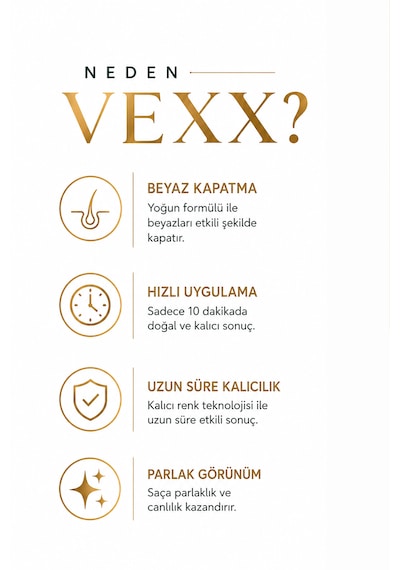 NEDEN

VEXX?

BEYAZ KAPATMA
Yoğun formülü ile beyazları etkili şekilde kapatır.

HIZLI UYGULAMA
Sadece 10 dakikada doğal ve kalıcı sonuç.

UZUN SÜRE KALICILIK
Kalıcı renk teknolojisi ile uzun süre etkili sonuç.

PARLAK GÖRÜNÜM
Saça parlaklık ve canlılık kazandırır.